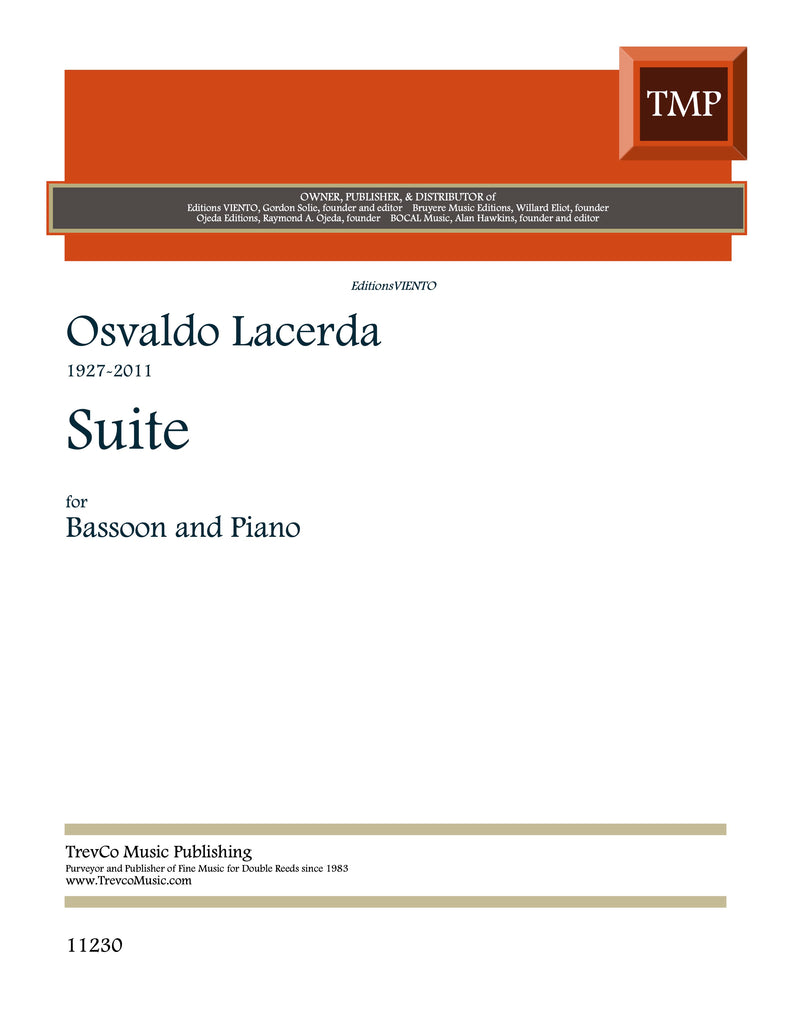 TMP

OWNER, PUBLISHER, & DISTRIBUTOR of
Editions VIENTO, Gordon Solie, founder and editor Bruyere Music Editions, Willard Eliot, founder
Ojeda Editions, Raymond A. Ojeda, founder BOCAL Music, Alan Hawkins, founder and editor

EditionsVIENTO

Osvaldo Lacerda

1927-2011

Suite

for

Bassoon and Piano

TrevCo Music Publishing

Purveyor and Publisher of Fine Music for Double Reeds since 1983

www.TrevcoMusic.com

11230